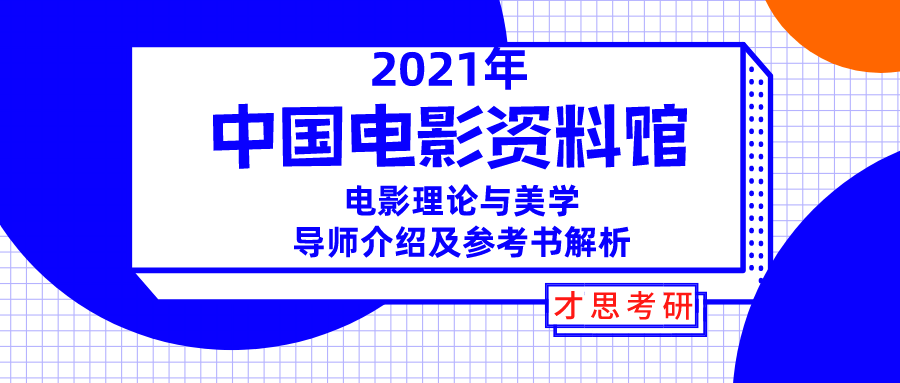 2021年
中国电影资料馆
电影理论与美学
导师介绍及参考书解析
才思考研